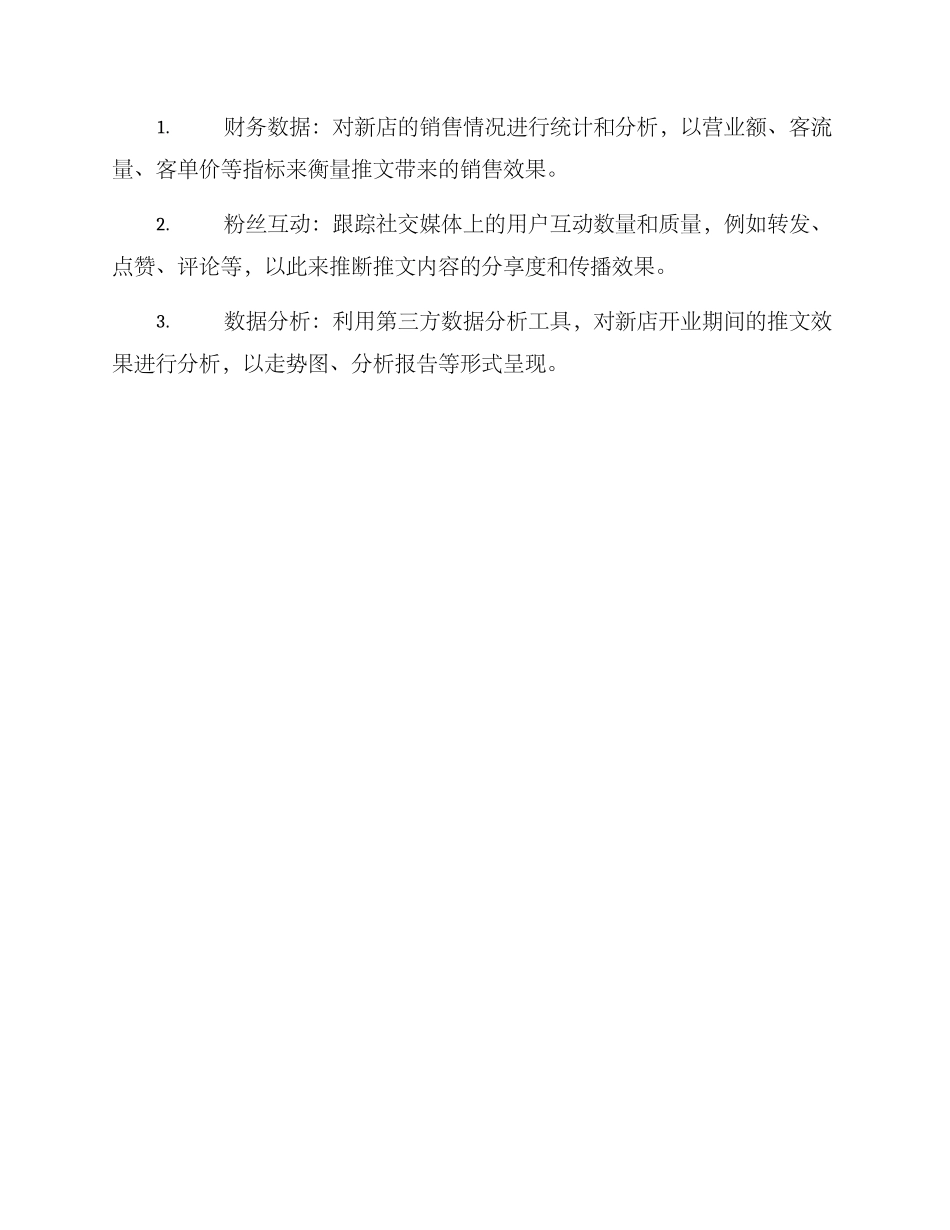 1. 财务数据：对新店的销售情况进行统计和分析，以营业额、客流量、客单价等指标来衡量推文带来的销售效果。

2. 粉丝互动：跟踪社交媒体上的用户互动数量和质量，例如转发、点赞、评论等，以此来推断推文内容的分享度和传播效果。

3. 数据分析：利用第三方数据分析工具，对新店开业期间的推文效果进行分析，以走势图、分析报告等形式呈现。